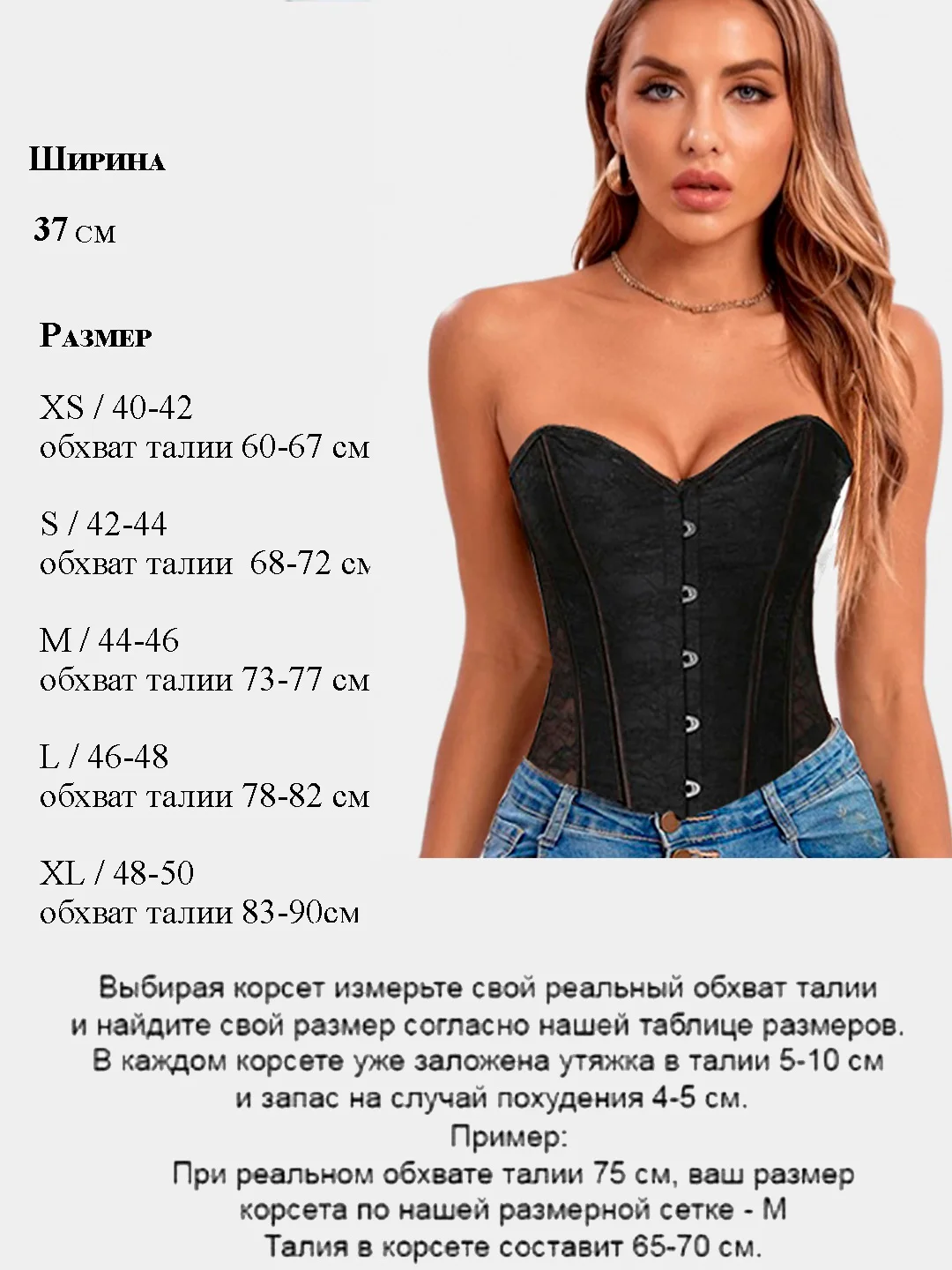 Ширина

37 см

Размер

XS / 40-42
обхват талии 60-67 см

S / 42-44
обхват талии 68-72 см

M / 44-46
обхват талии 73-77 см

L / 46-48
обхват талии 78-82 см

XL / 48-50
обхват талии 83-90см

Выбирая корсет измерьте свой реальный обхват талии и найдите свой размер согласно нашей таблице размеров. В каждом корсете уже заложена утяжка в талии 5-10 см и запас на случай похудения 4-5 см.
Пример:
При реальном обхвате талии 75 см, ваш размер корсета по нашей размерной сетке - M
Талия в корсете составит 65-70 см.